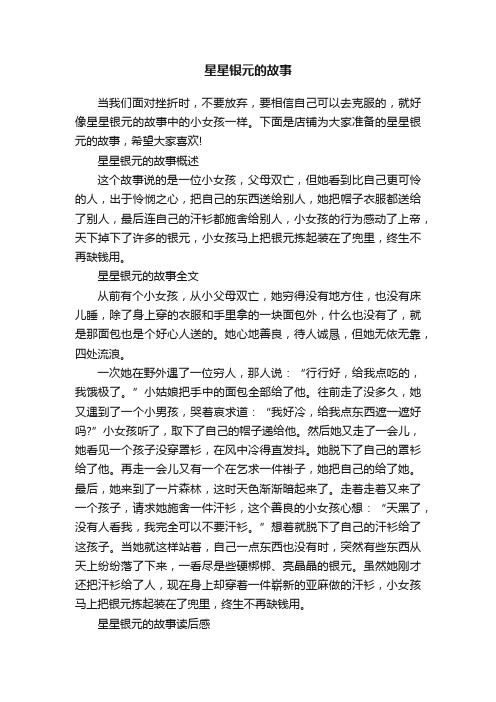 星星银元的故事

当我们面对挫折时，不要放弃，要相信自己可以去克服的，就好像星星银元的故事中的小女孩一样。下面是店铺为大家准备的星星银元的故事，希望大家喜欢!

星星银元的故事概述

这个故事说的是一位小女孩，父母双亡，但她看到比自己更可怜的人，出于怜悯之心，把自己的东西送给别人，她把帽子衣服都送给了别人，最后连自己的汗衫都施舍给别人，小女孩的行为感动了上帝，天下掉下了许多的银元，小女孩马上把银元拣起装在了兜里，终生不再缺钱用。

星星银元的故事全文

从前有个小女孩，从小父母双亡，她穷得没有地方住，也没有床儿睡，除了身上穿的衣服和手里拿的一块面包外，什么也没有了，就是那面包也是个好心人送的。她心地善良，待人诚恳，但她无依无靠，四处流浪。

一次她在野外遇了一位穷人，那人说：“行行好，给我点吃的，我饿极了。”小姑娘把手中的面包全部给了他。往前走了没多久，她又遇到了一个小男孩，哭着哀求道：“我好冷，给我点东西遮一遮好吗?”小女孩听了，取下了自己的帽子递给他。然后她又走了一会儿，她看见一个孩子没穿罩衫，在风中冷得直发抖。她脱下了自己的罩衫给了他。再走一会儿又有一个在乞求一件褂子，她把自己的给了她。最后，她来到了一片森林，这时天色渐渐暗起来了。走着走着又来了一个孩子，请求她施舍一件汗衫，这个善良的小女孩心想：“天黑了，没有人看我，我完全可以不要汗衫。”想着就脱下了自己的汗衫给了这孩子。当她就这样站着，自己一点东西也没有时，突然有些东西从天上纷纷落了下来，一看尽是些硬梆梆、亮晶晶的银元。虽然她刚才还把汗衫给了人，现在身上却穿着一件崭新的亚麻做的汗衫，小女孩马上把银元拣起装在了兜里，终生不再缺钱用。

星星银元的故事读后感